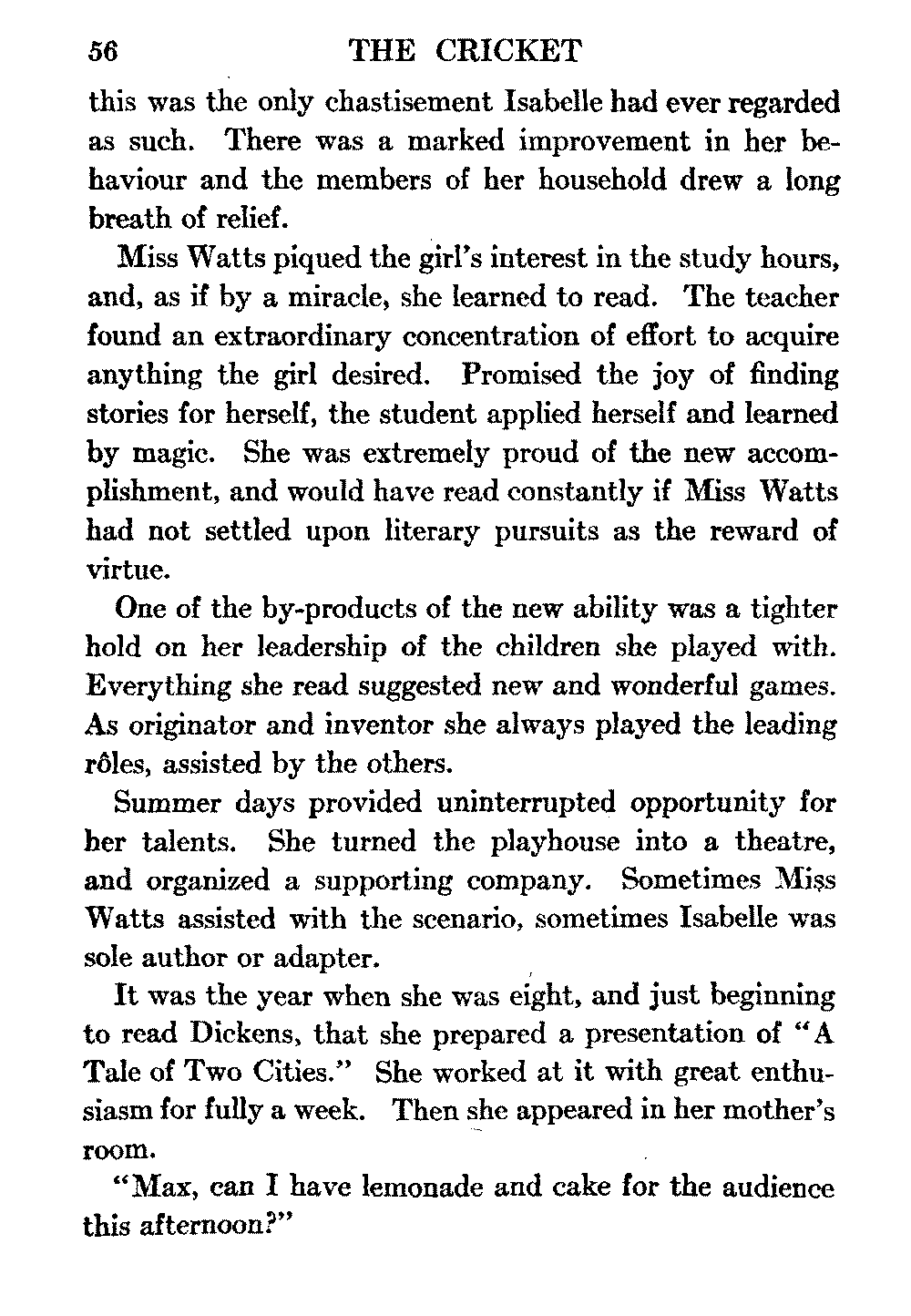 56 THE CRICKET

this was the only chastisement Isabelle had ever regarded as such. There was a marked improvement in her behaviour and the members of her household drew a long breath of relief.

Miss Watts piqued the girl's interest in the study hours, and, as if by a miracle, she learned to read. The teacher found an extraordinary concentration of effort to acquire anything the girl desired. Promised the joy of finding stories for herself, the student applied herself and learned by magic. She was extremely proud of the new accomplishment, and would have read constantly if Miss Watts had not settled upon literary pursuits as the reward of virtue.

One of the by-products of the new ability was a tighter hold on her leadership of the children she played with. Everything she read suggested new and wonderful games. As originator and inventor she always played the leading rôles, assisted by the others.

Summer days provided uninterrupted opportunity for her talents. She turned the playhouse into a theatre, and organized a supporting company. Sometimes Miss Watts assisted with the scenario, sometimes Isabelle was sole author or adapter.

It was the year when she was eight, and just beginning to read Dickens, that she prepared a presentation of "A Tale of Two Cities." She worked at it with great enthusiasm for fully a week. Then she appeared in her mother's room.

"Max, can I have lemonade and cake for the audience this afternoon?"